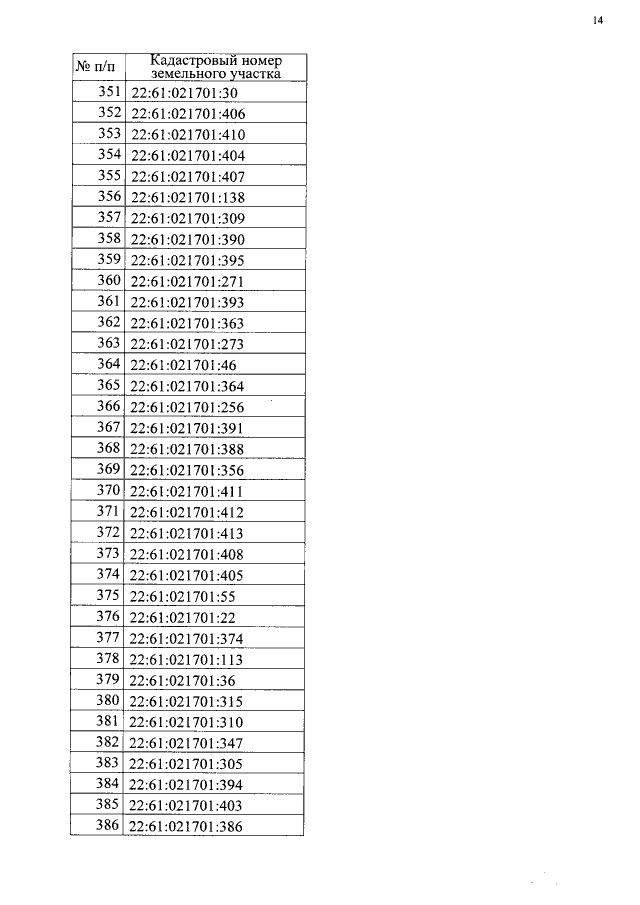 14

| № п/п | Кадастровый номер земельного участка |
|---|---|
| 351 | 22:61:021701:30 |
| 352 | 22:61:021701:406 |
| 353 | 22:61:021701:410 |
| 354 | 22:61:021701:404 |
| 355 | 22:61:021701:407 |
| 356 | 22:61:021701:138 |
| 357 | 22:61:021701:309 |
| 358 | 22:61:021701:390 |
| 359 | 22:61:021701:395 |
| 360 | 22:61:021701:271 |
| 361 | 22:61:021701:393 |
| 362 | 22:61:021701:363 |
| 363 | 22:61:021701:273 |
| 364 | 22:61:021701:46 |
| 365 | 22:61:021701:364 |
| 366 | 22:61:021701:256 |
| 367 | 22:61:021701:391 |
| 368 | 22:61:021701:388 |
| 369 | 22:61:021701:356 |
| 370 | 22:61:021701:411 |
| 371 | 22:61:021701:412 |
| 372 | 22:61:021701:413 |
| 373 | 22:61:021701:408 |
| 374 | 22:61:021701:405 |
| 375 | 22:61:021701:55 |
| 376 | 22:61:021701:22 |
| 377 | 22:61:021701:374 |
| 378 | 22:61:021701:113 |
| 379 | 22:61:021701:36 |
| 380 | 22:61:021701:315 |
| 381 | 22:61:021701:310 |
| 382 | 22:61:021701:347 |
| 383 | 22:61:021701:305 |
| 384 | 22:61:021701:394 |
| 385 | 22:61:021701:403 |
| 386 | 22:61:021701:386 |